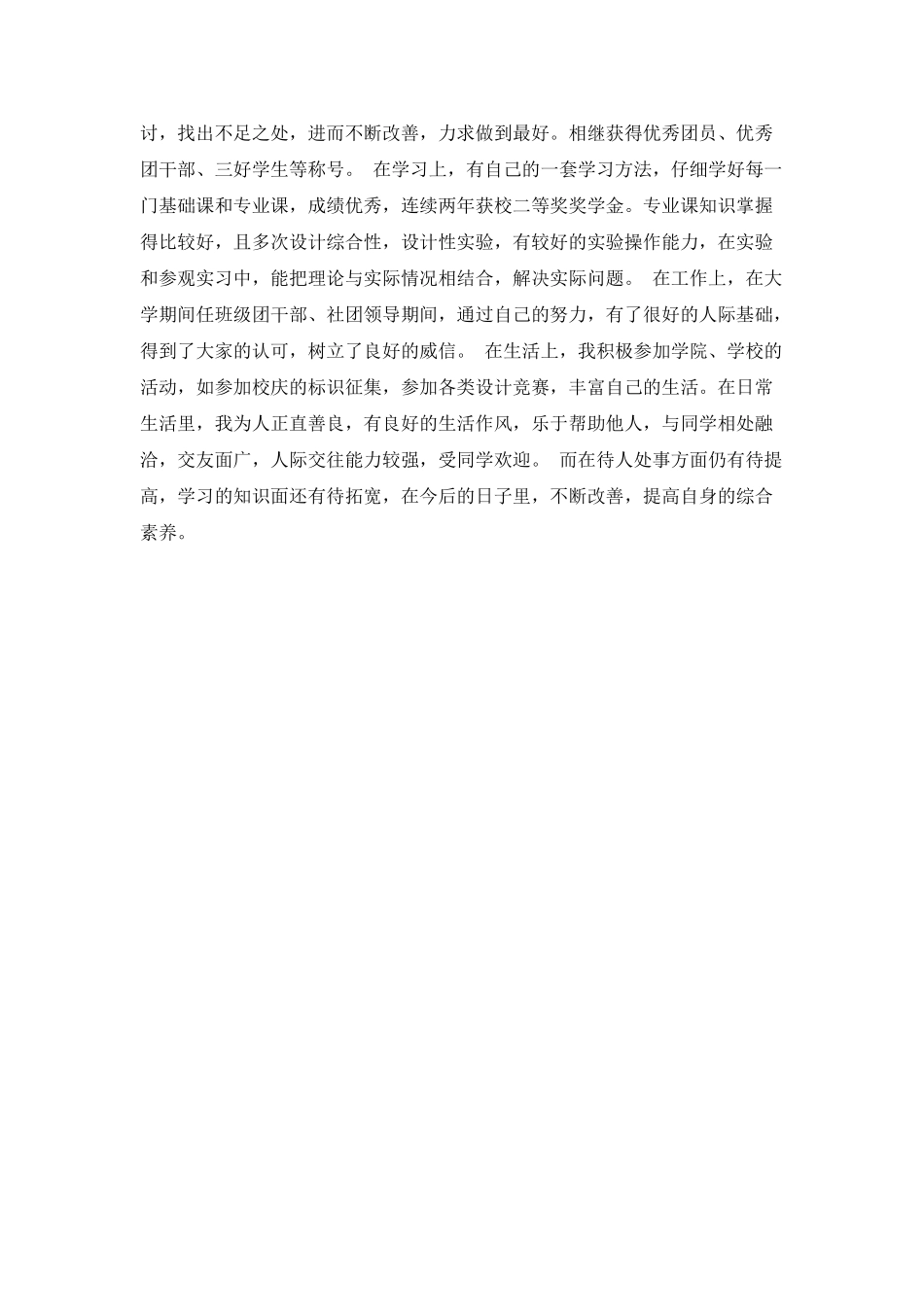 讨，找出不足之处，进而不断改善，力求做到最好。相继获得优秀团员、优秀团干部、三好学生等称号。 在学习上，有自己的一套学习方法，仔细学好每一门基础课和专业课，成绩优秀，连续两年获校二等奖奖学金。专业课知识掌握得比较好，且多次设计综合性，设计性实验，有较好的实验操作能力，在实验和参观实习中，能把理论与实际情况相结合，解决实际问题。 在工作上，在大学期间任班级团干部、社团领导期间，通过自己的努力，有了很好的人际基础，得到了大家的认可，树立了良好的威信。 在生活上，我积极参加学院、学校的活动，如参加校庆的标识征集，参加各类设计竞赛，丰富自己的生活。在日常生活里，我为人正直善良，有良好的生活作风，乐于帮助他人，与同学相处融洽，交友面广，人际交往能力较强，受同学欢迎。 而在待人处事方面仍有待提高，学习的知识面还有待拓宽，在今后的日子里，不断改善，提高自身的综合素养。